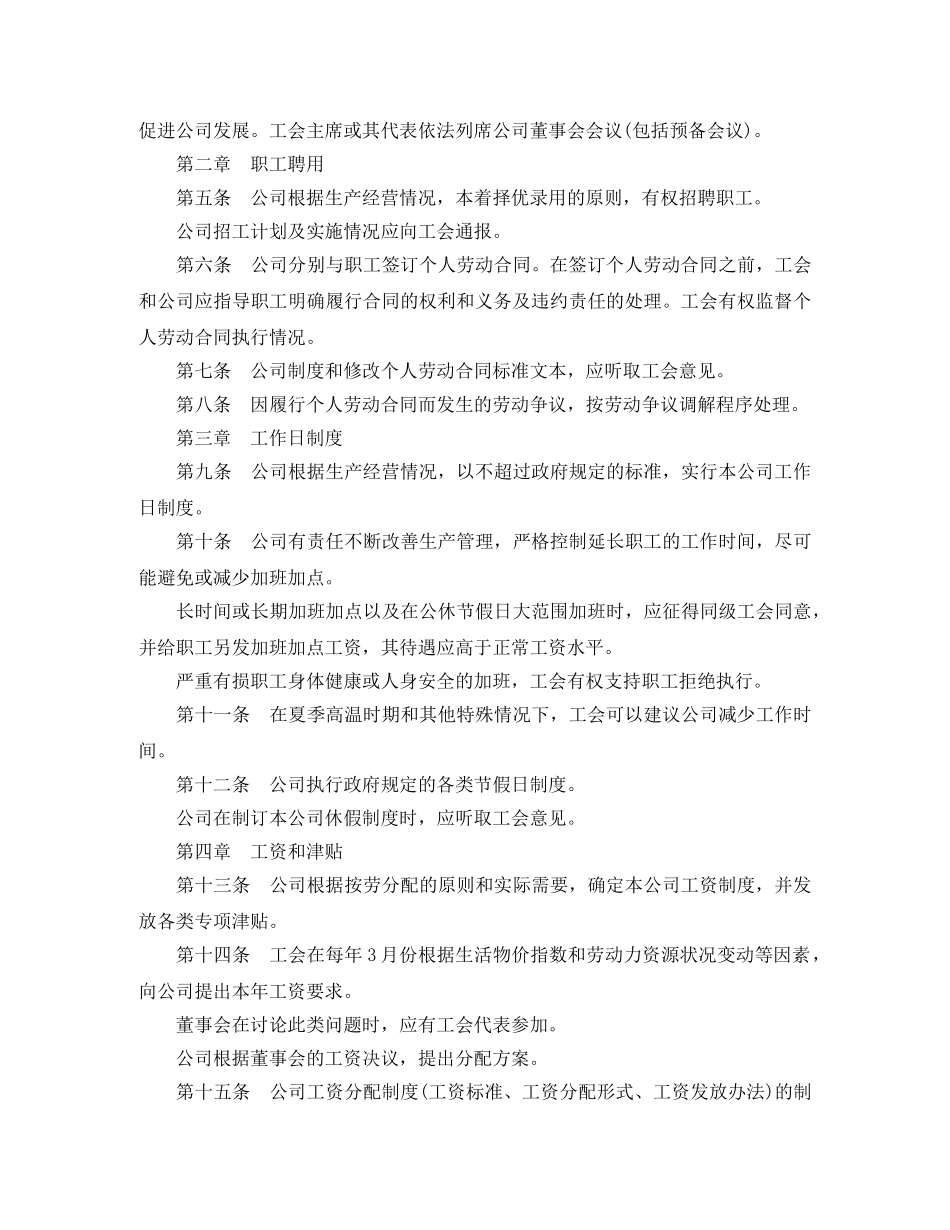 促进公司发展。工会主席或其代表依法列席公司董事会会议(包括预备会议)。

第二章　职工聘用

第五条　公司根据生产经营情况，本着择优录用的原则，有权招聘职工。

公司招工计划及实施情况应向工会通报。

第六条　公司分别与职工签订个人劳动合同。在签订个人劳动合同之前，工会和公司应指导职工明确履行合同的权利和义务及违约责任的处理。工会有权监督个人劳动合同执行情况。

第七条　公司制度和修改个人劳动合同标准文本，应听取工会意见。

第八条　因履行个人劳动合同而发生的劳动争议，按劳动争议调解程序处理。

第三章　工作日制度

第九条　公司根据生产经营情况，以不超过政府规定的标准，实行本公司工作日制度。

第十条　公司有责任不断改善生产管理，严格控制延长职工的工作时间，尽可能避免或减少加班加点。

长时间或长期加班加点以及在公休节假日大范围加班时，应征得同级工会同意，并给职工另发加班加点工资，其待遇应高于正常工资水平。

严重有损职工身体健康或人身安全的加班，工会有权支持职工拒绝执行。

第十一条　在夏季高温时期和其他特殊情况下，工会可以建议公司减少工作时间。

第十二条　公司执行政府规定的各类节假日制度。

公司在制订本公司休假制度时，应听取工会意见。

第四章　工资和津贴

第十三条　公司根据按劳分配的原则和实际需要，确定本公司工资制度，并发放各类专项津贴。

第十四条　工会在每年3月份根据生活物价指数和劳动力资源状况变动等因素，向公司提出本年工资要求。

董事会在讨论此类问题时，应有工会代表参加。

公司根据董事会的工资决议，提出分配方案。

第十五条　公司工资分配制度(工资标准、工资分配形式、工资发放办法)的制